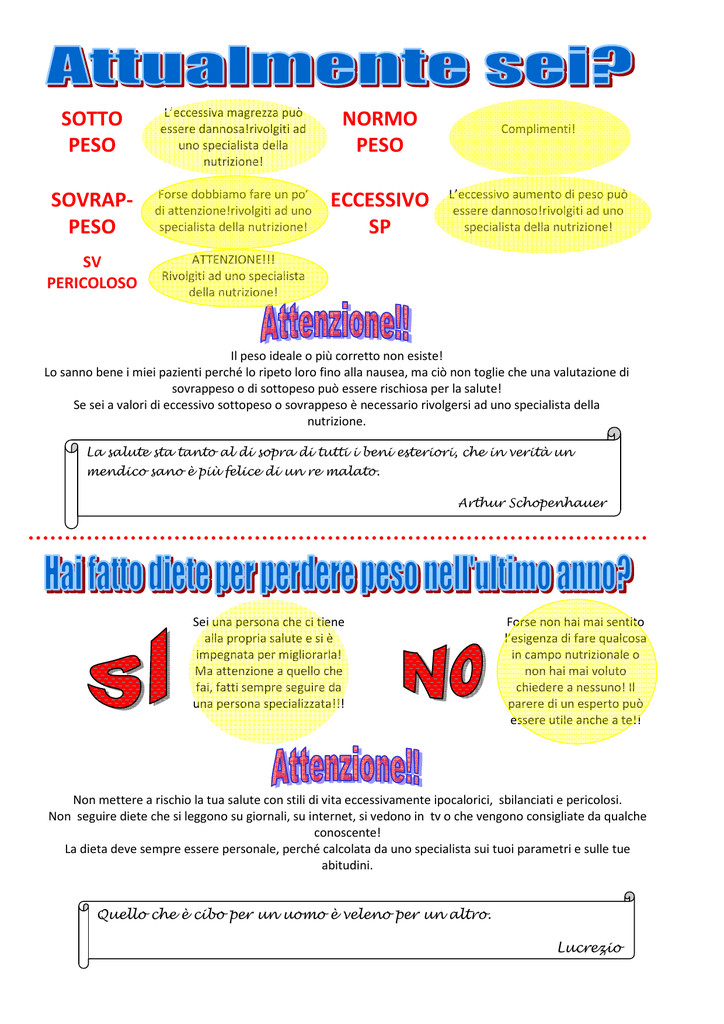 Attualmente sei?

SOTTO PESO

L'eccessiva magrezza può essere dannosa!rivolgiti ad uno specialista della nutrizione!

NORMO PESO

Complimenti!

SOVRAP-PESO

Forse dobbiamo fare un po' di attenzione!rivolgiti ad uno specialista della nutrizione!

ECCESSIVO SP

L'eccessivo aumento di peso può essere dannoso!rivolgiti ad uno specialista della nutrizione!

SV PERICOLOSO

ATTENZIONE!!! Rivolgiti ad uno specialista della nutrizione!

Attenzione!!

Il peso ideale o più corretto non esiste!
Lo sanno bene i miei pazienti perché lo ripeto loro fino alla nausea, ma ciò non toglie che una valutazione di sovrappeso o di sottopeso può essere rischiosa per la salute!
Se sei a valori di eccessivo sottopeso o sovrappeso è necessario rivolgersi ad uno specialista della nutrizione.

La salute sta tanto al di sopra di tutti i beni esteriori, che in verità un mendico sano è più felice di un re malato.

Arthur Schopenhauer

Hai fatto diete per perdere peso nell'ultimo anno?

SI

Sei una persona che ci tiene alla propria salute e si è impegnata per migliorarla! Ma attenzione a quello che fai, fatti sempre seguire da una persona specializzata!!!

NO

Forse non hai mai sentito l'esigenza di fare qualcosa in campo nutrizionale o non hai mai voluto chiedere a nessuno! Il parere di un esperto può essere utile anche a te!!

Attenzione!!

Non mettere a rischio la tua salute con stili di vita eccessivamente ipocalorici, sbilanciati e pericolosi.
Non seguire diete che si leggono su giornali, su internet, si vedono in tv o che vengono consigliate da qualche conoscente!
La dieta deve sempre essere personale, perché calcolata da uno specialista sui tuoi parametri e sulle tue abitudini.

Quello che è cibo per un uomo è veleno per un altro.

Lucrezio